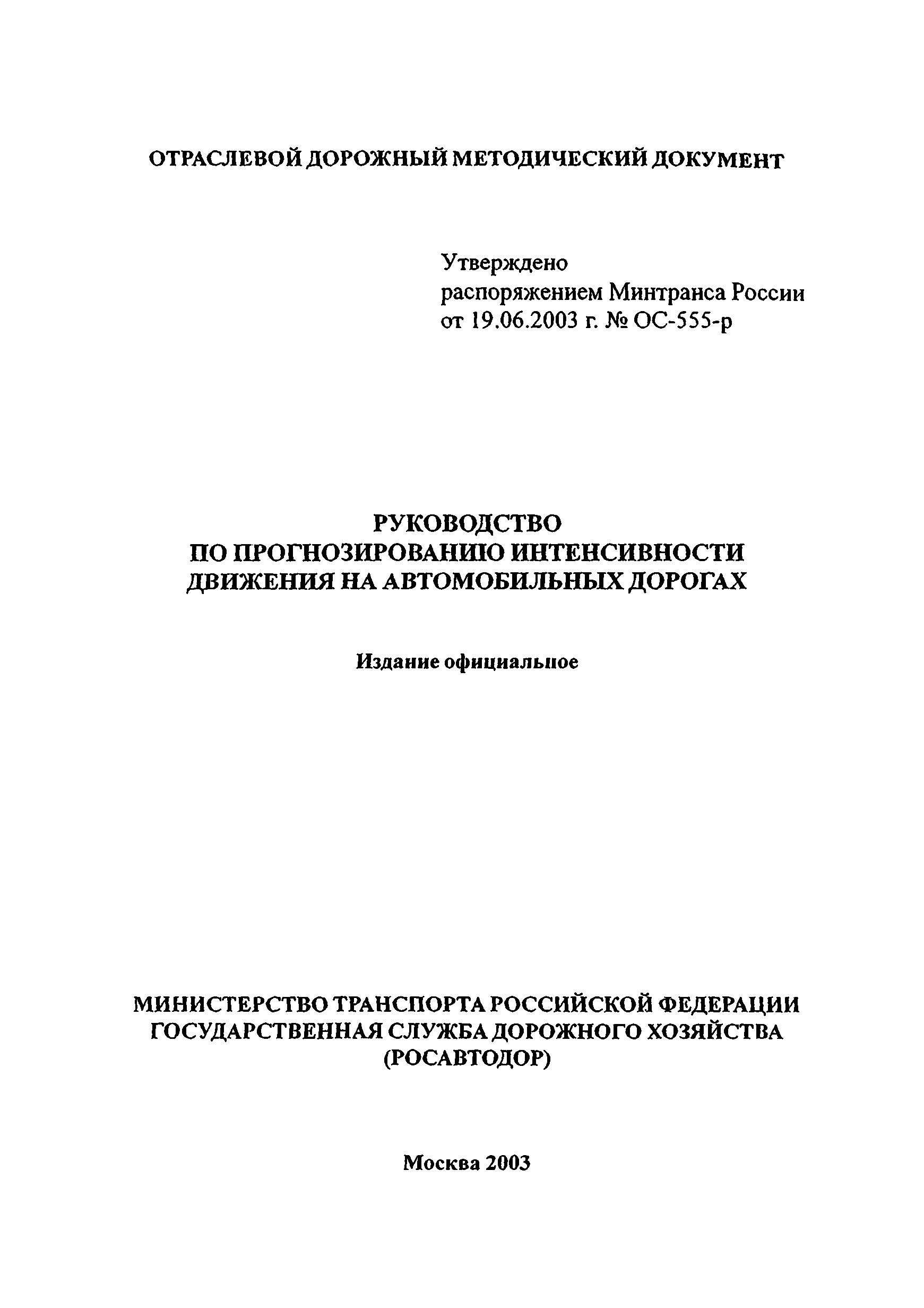 ОТРАСЛЕВОЙ ДОРОЖНЫЙ МЕТОДИЧЕСКИЙ ДОКУМЕНТ

Утверждено
распоряжением Минтранса России
от 19.06.2003 г. № ОС-555-р

РУКОВОДСТВО
ПО ПРОГНОЗИРОВАНИЮ ИНТЕНСИВНОСТИ
ДВИЖЕНИЯ НА АВТОМОБИЛЬНЫХ ДОРОГАХ

Издание официальное

МИНИСТЕРСТВО ТРАНСПОРТА РОССИЙСКОЙ ФЕДЕРАЦИИ
ГОСУДАРСТВЕННАЯ СЛУЖБА ДОРОЖНОГО ХОЗЯЙСТВА
(РОСАВТОДОР)

Москва 2003